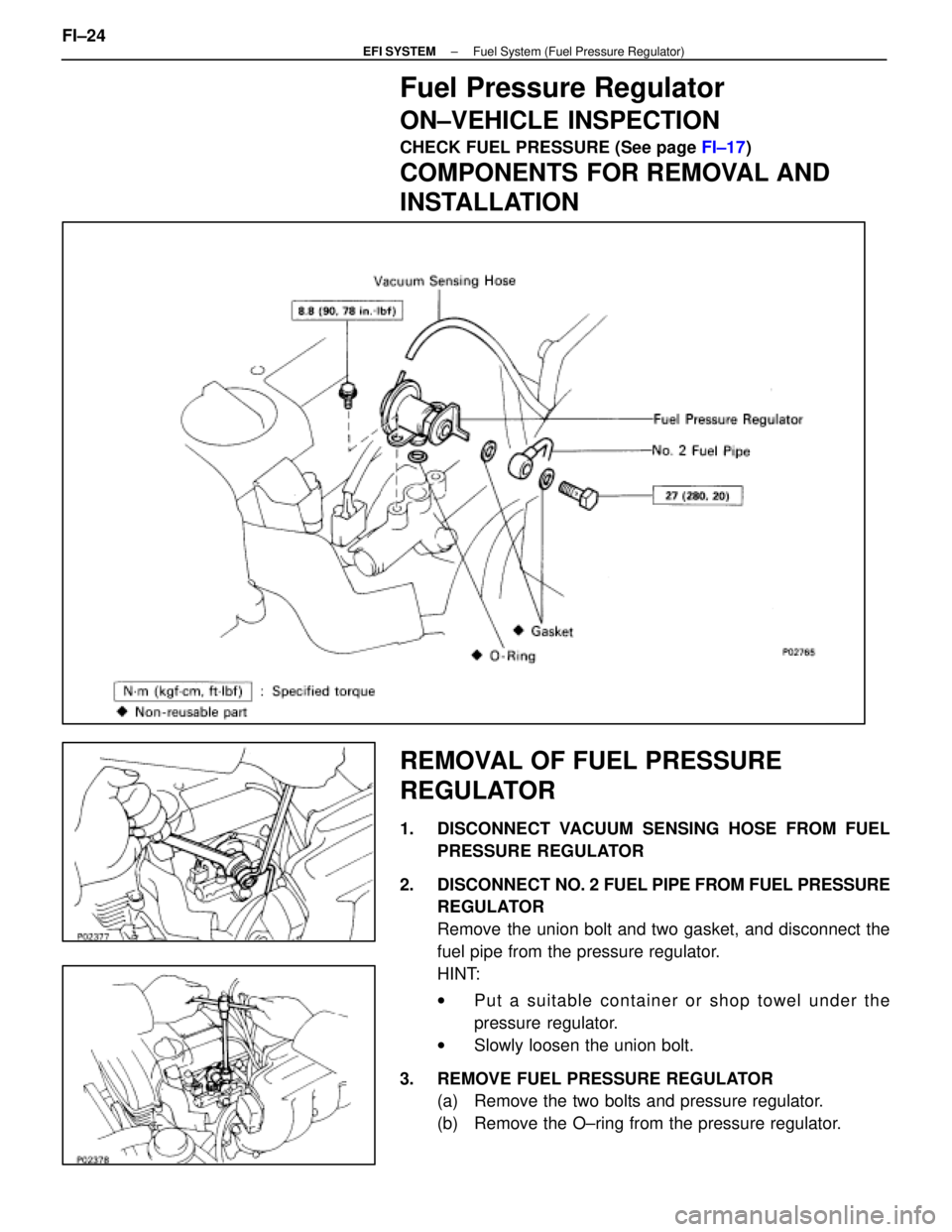 FI–24

EFI SYSTEM – Fuel System (Fuel Pressure Regulator)

Fuel Pressure Regulator

ON–VEHICLE INSPECTION

CHECK FUEL PRESSURE (See page FI–17)

COMPONENTS FOR REMOVAL AND INSTALLATION

Vacuum Sensing Hose

8.8 (90, 78 in.·lbf)

Fuel Pressure Regulator

No. 2 Fuel Pipe

27 (280, 20)

◆ Gasket

◆ O-Ring

P02765

N·m (kgf·cm, ft·lbf) : Specified torque

◆ Non-reusable part

P02377

P02378

REMOVAL OF FUEL PRESSURE REGULATOR

1. DISCONNECT VACUUM SENSING HOSE FROM FUEL PRESSURE REGULATOR

2. DISCONNECT NO. 2 FUEL PIPE FROM FUEL PRESSURE REGULATOR
Remove the union bolt and two gasket, and disconnect the fuel pipe from the pressure regulator.
HINT:
• Put a suitable container or shop towel under the pressure regulator.
• Slowly loosen the union bolt.

3. REMOVE FUEL PRESSURE REGULATOR
(a) Remove the two bolts and pressure regulator.
(b) Remove the O–ring from the pressure regulator.

carmanualsonline.info